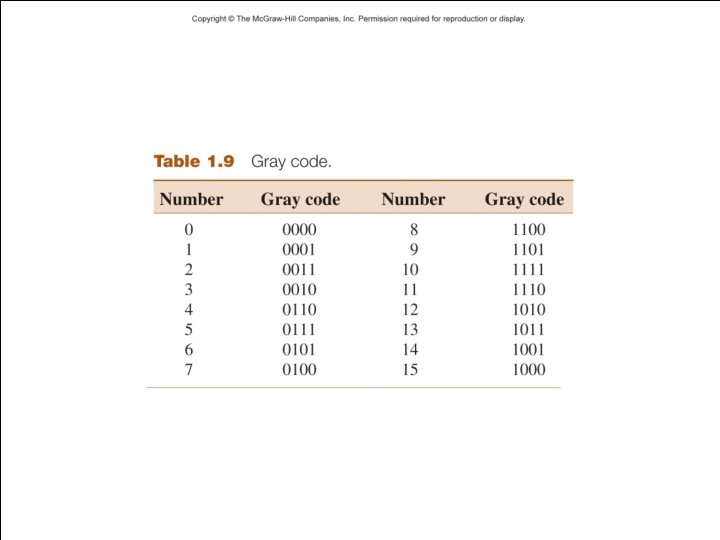 Copyright © The McGraw-Hill Companies, Inc. Permission required for reproduction or display.

Table 1.9 Gray code.

| Number | Gray code | Number | Gray code |
|---|---|---|---|
| 0 | 0000 | 8 | 1100 |
| 1 | 0001 | 9 | 1101 |
| 2 | 0011 | 10 | 1111 |
| 3 | 0010 | 11 | 1110 |
| 4 | 0110 | 12 | 1010 |
| 5 | 0111 | 13 | 1011 |
| 6 | 0101 | 14 | 1001 |
| 7 | 0100 | 15 | 1000 |